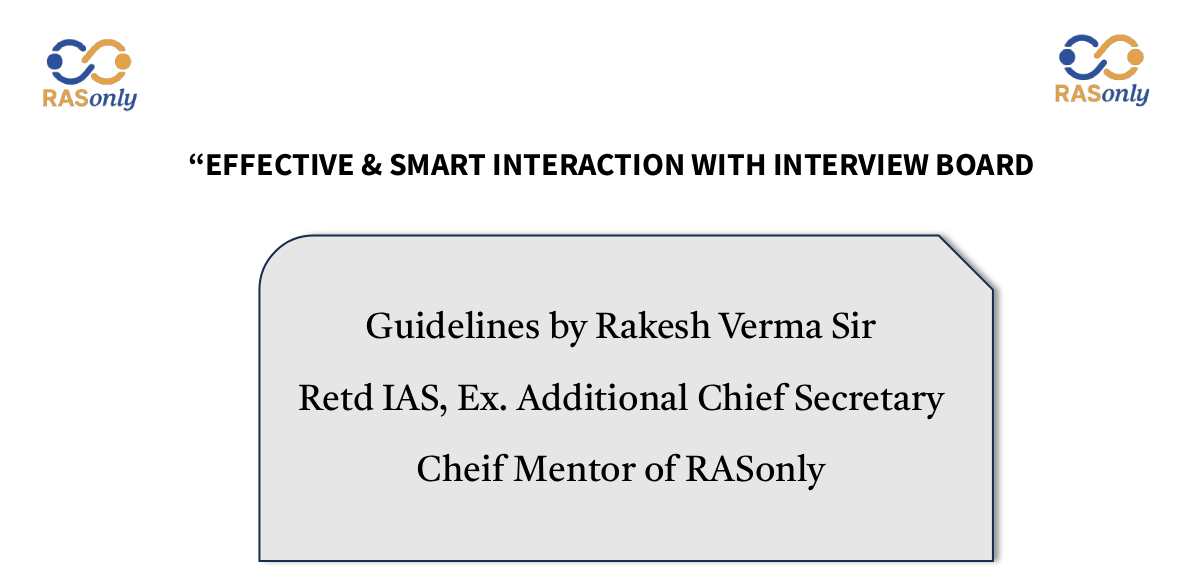 RASonly

RASonly

“EFFECTIVE & SMART INTERACTION WITH INTERVIEW BOARD

Guidelines by Rakesh Verma Sir

Retd IAS, Ex. Additional Chief Secretary

Cheif Mentor of RASonly